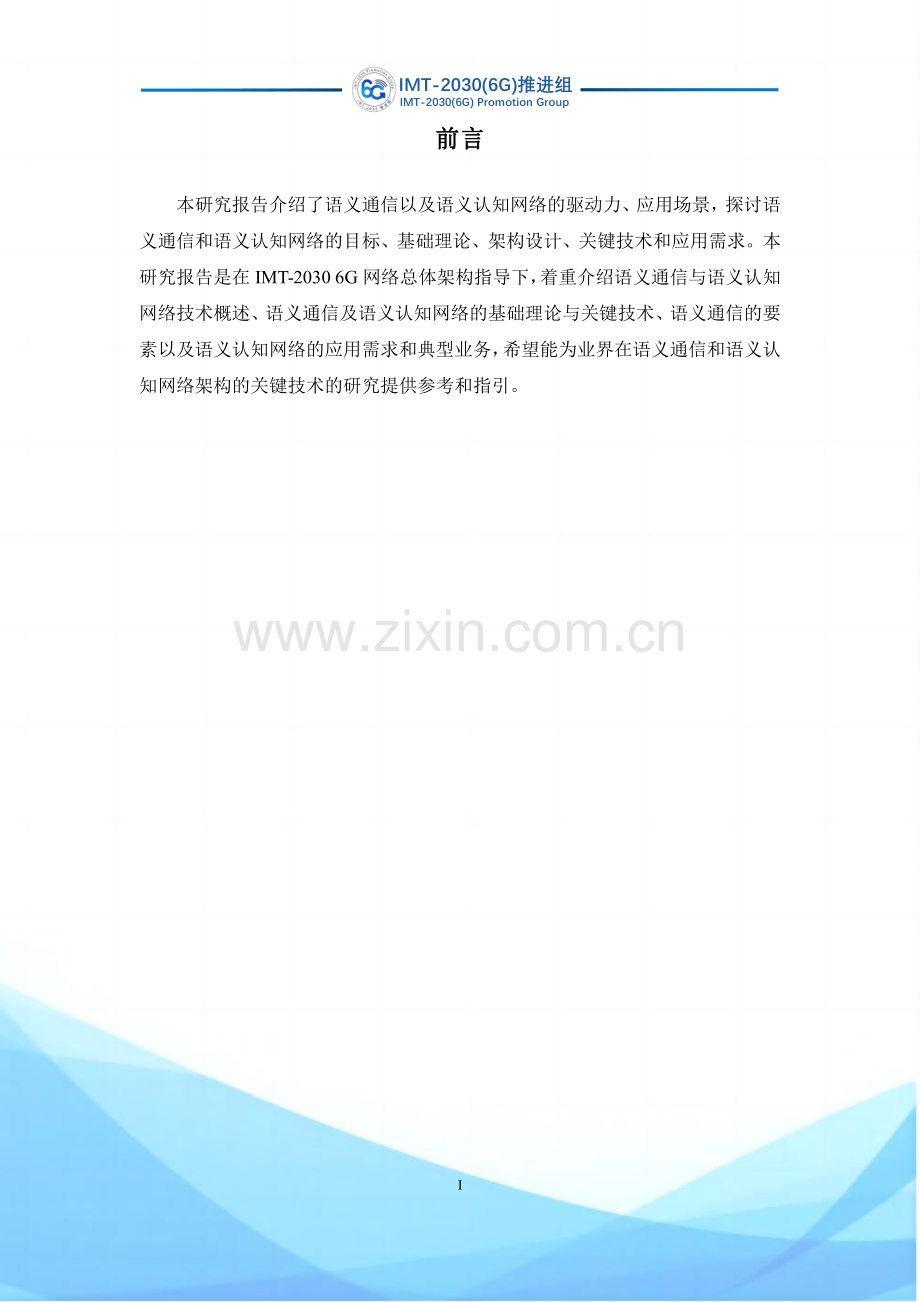 6G IMT-2030(6G)推进组
IMT-2030(6G) Promotion Group

前言

本研究报告介绍了语义通信以及语义认知网络的驱动力、应用场景，探讨语义通信和语义认知网络的目标、基础理论、架构设计、关键技术和应用需求。本研究报告是在 IMT-2030 6G 网络总体架构指导下，着重介绍语义通信与语义认知网络技术概述、语义通信及语义认知网络的基础理论与关键技术、语义通信的要素以及语义认知网络的应用需求和典型业务，希望能为业界在语义通信和语义认知网络架构的关键技术的研究提供参考和指引。

www.zixin.com.cn

I